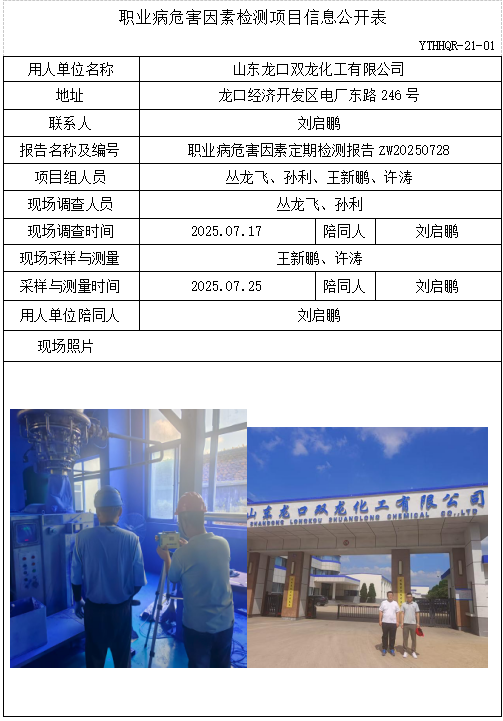 职业病危害因素检测项目信息公开表

YTHHQR-21-01

| 用人单位名称 | 山东龙口双龙化工有限公司 | | |
|---|---|---|---|
| 地址 | 龙口经济开发区电厂东路 246 号 | | |
| 联系人 | 刘启鹏 | | |
| 报告名称及编号 | 职业病危害因素定期检测报告 ZW20250728 | | |
| 项目组人员 | 丛龙飞、孙利、王新鹏、许涛 | | |
| 现场调查人员 | 丛龙飞、孙利 | | |
| 现场调查时间 | 2025.07.17 | 陪同人 | 刘启鹏 |
| 现场采样与测量 | 王新鹏、许涛 | | |
| 采样与测量时间 | 2025.07.25 | 陪同人 | 刘启鹏 |
| 用人单位陪同人 | 刘启鹏 | | |
| 现场照片 | | | |

山东龙口双龙化工有限公司
SHANDONG LONGKOU SHUANGLONG CHEMICAL CO.,LTD